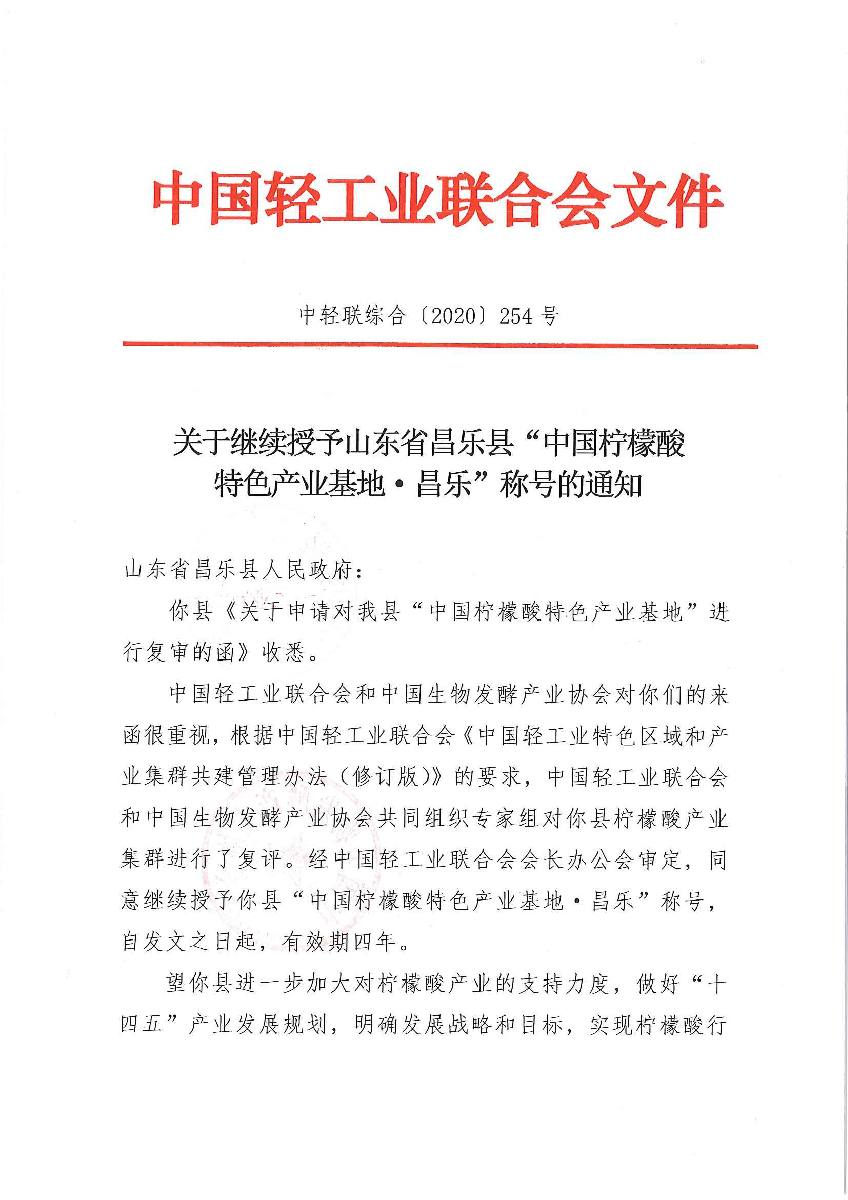 中国轻工业联合会文件

中轻联综合〔2020〕254号

关于继续授予山东省昌乐县“中国柠檬酸特色产业基地·昌乐”称号的通知

山东省昌乐县人民政府：

你县《关于申请对我县“中国柠檬酸特色产业基地”进行复审的函》收悉。

中国轻工业联合会和中国生物发酵产业协会对你们的来函很重视，根据中国轻工业联合会《中国轻工业特色区域和产业集群共建管理办法（修订版）》的要求，中国轻工业联合会和中国生物发酵产业协会共同组织专家组对你县柠檬酸产业集群进行了复评。经中国轻工业联合会会长办公会审定，同意继续授予你县“中国柠檬酸特色产业基地·昌乐”称号，自发文之日起，有效期四年。

望你县进一步加大对柠檬酸产业的支持力度，做好“十四五”产业发展规划，明确发展战略和目标，实现柠檬酸行